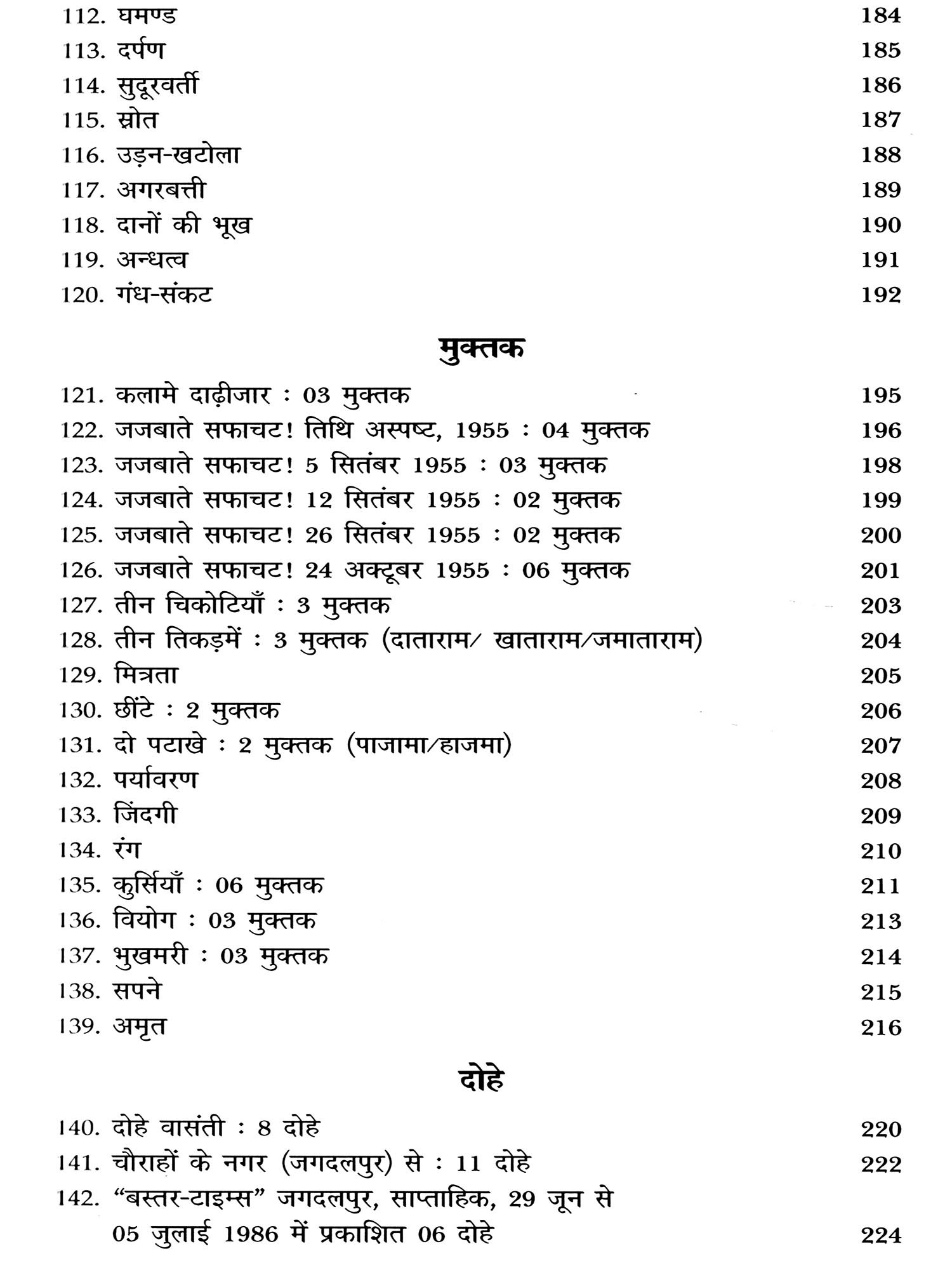 112. घमण्ड 184
113. दर्पण 185
114. सुदूरवर्ती 186
115. स्रोत 187
116. उड़न-खटोला 188
117. अगरबत्ती 189
118. दानों की भूख 190
119. अन्धत्व 191
120. गंध-संकट 192

मुक्तक

121. कलामे दाढ़ीजार : 03 मुक्तक 195
122. जजबाते सफाचट! तिथि अस्पष्ट, 1955 : 04 मुक्तक 196
123. जजबाते सफाचट! 5 सितंबर 1955 : 03 मुक्तक 198
124. जजबाते सफाचट! 12 सितंबर 1955 : 02 मुक्तक 199
125. जजबाते सफाचट! 26 सितंबर 1955 : 02 मुक्तक 200
126. जजबाते सफाचट! 24 अक्टूबर 1955 : 06 मुक्तक 201
127. तीन चिकोटियाँ : 3 मुक्तक 203
128. तीन तिकड़में : 3 मुक्तक (दाताराम/ खाताराम/जमाताराम) 204
129. मित्रता 205
130. छींटे : 2 मुक्तक 206
131. दो पटाखे : 2 मुक्तक (पाजामा/हाजमा) 207
132. पर्यावरण 208
133. जिंदगी 209
134. रंग 210
135. कुर्सियाँ : 06 मुक्तक 211
136. वियोग : 03 मुक्तक 213
137. भुखमरी : 03 मुक्तक 214
138. सपने 215
139. अमृत 216

दोहे

140. दोहे वासंती : 8 दोहे 220
141. चौराहों के नगर (जगदलपुर) से : 11 दोहे 222
142. “बस्तर-टाइम्स” जगदलपुर, साप्ताहिक, 29 जून से 05 जुलाई 1986 में प्रकाशित 06 दोहे 224